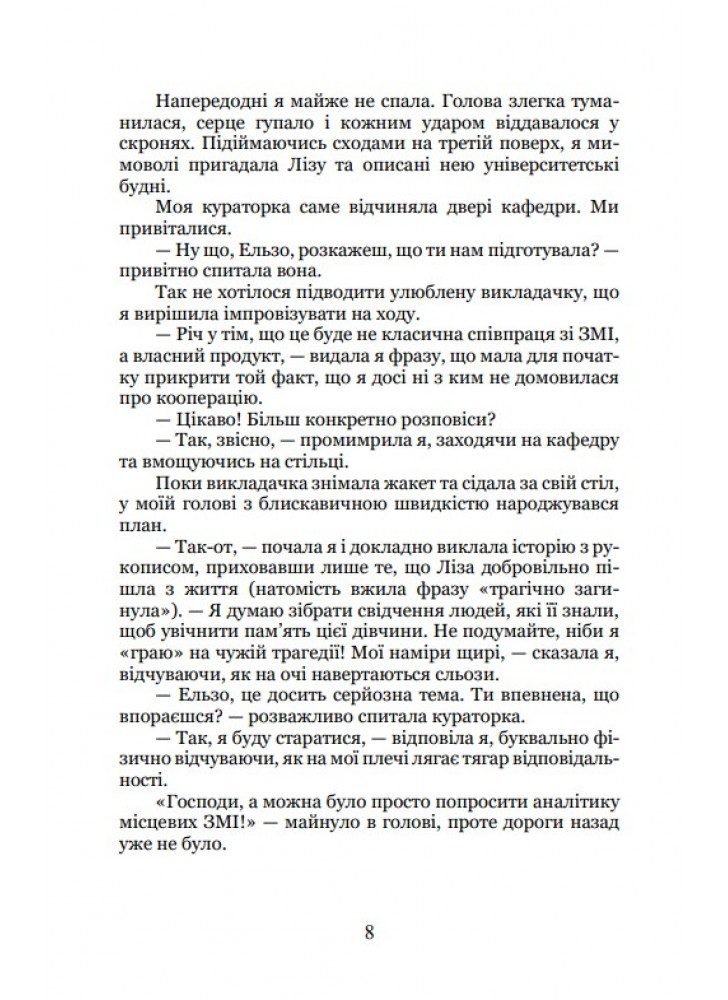 Напередодні я майже не спала. Голова злегка туманилася, серце гупало і кожним ударом віддавалося у скронях. Підіймаючись сходами на третій поверх, я мимоволі пригадала Лізу та описані нею університетські будні.

Моя кураторка саме відчиняла двері кафедри. Ми привіталися.

— Ну що, Ельзо, розкажеш, що ти нам підготувала? — привітно спитала вона.

Так не хотілося підводити улюблену викладачку, що я вирішила імпровізувати на ходу.

— Річ у тім, що це буде не класична співпраця зі ЗМІ, а власний продукт, — видала я фразу, що мала для початку прикрити той факт, що я досі ні з ким не домовилася про кооперацію.

— Цікаво! Більш конкретно розповіси?

— Так, звісно, — промимрила я, заходячи на кафедру та вмощуючись на стільці.

Поки викладачка знімала жакет та сідала за свій стіл, у моїй голові з блискавичною швидкістю народжувався план.

— Так-от, — почала я і докладно виклала історію з рукописом, приховавши лише те, що Ліза добровільно пішла з життя (натомість вжила фразу «трагічно загинула»). — Я думаю зібрати свідчення людей, які її знали, щоб увічнити пам'ять цієї дівчини. Не подумайте, ніби я «граю» на чужій трагедії! Мої наміри щирі, — сказала я, відчуваючи, як на очі навертаються сльози.

— Ельзо, це досить серйозна тема. Ти впевнена, що впораєшся? — розважливо спитала кураторка.

— Так, я буду старатися, — відповіла я, буквально фізично відчуваючи, як на мої плечі лягає тягар відповідальності.

«Господи, а можна було просто попросити аналітику місцевих ЗМІ!» — майнуло в голові, проте дороги назад уже не було.

8